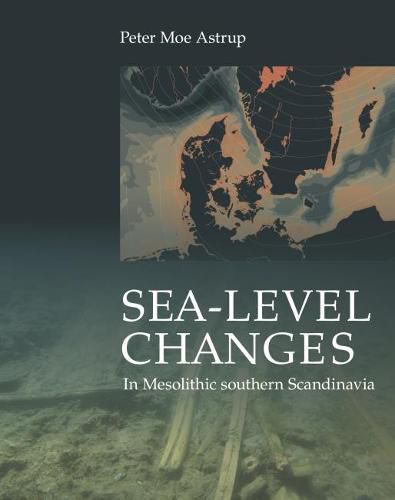 Peter Moe Astrup

SEA-LEVEL CHANGES

In Mesolithic southern Scandinavia